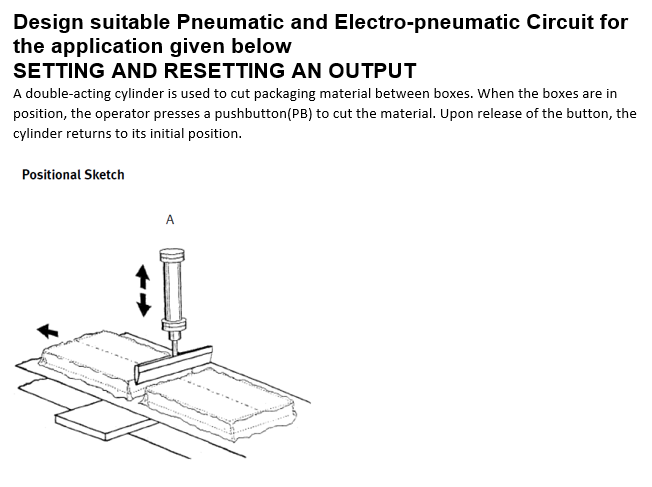 Design suitable Pneumatic and Electro-pneumatic Circuit for the application given below
SETTING AND RESETTING AN OUTPUT

A double-acting cylinder is used to cut packaging material between boxes. When the boxes are in position, the operator presses a pushbutton(PB) to cut the material. Upon release of the button, the cylinder returns to its initial position.

Positional Sketch

A